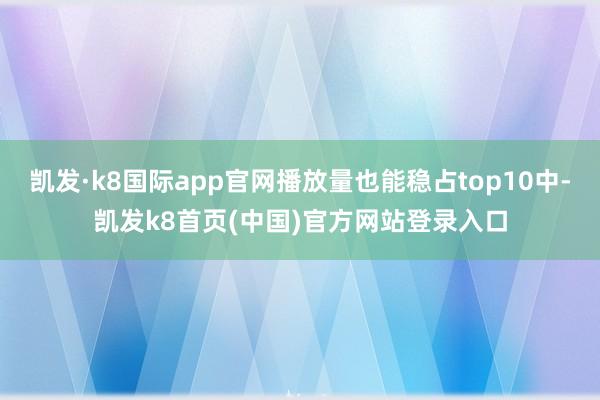 凯发·k8国际app官网播放量也能稳占top10中-凯发k8首页(中国)官方网站登录入口